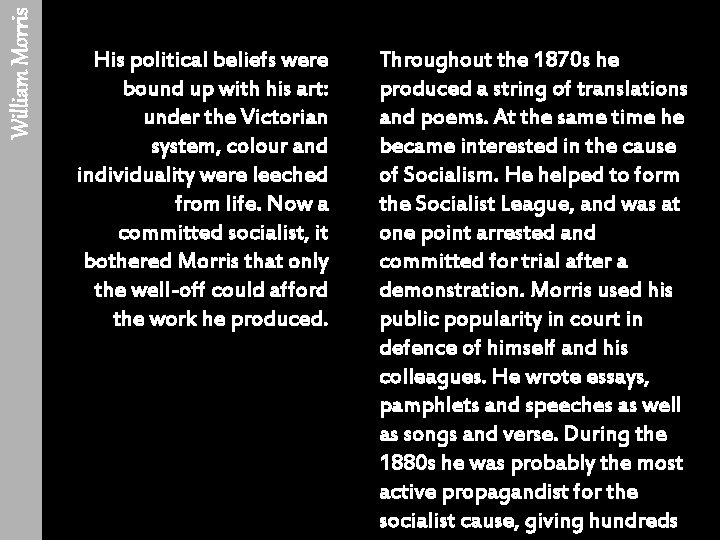 William Morris

His political beliefs were bound up with his art: under the Victorian system, colour and individuality were leeched from life. Now a committed socialist, it bothered Morris that only the well-off could afford the work he produced.

Throughout the 1870s he produced a string of translations and poems. At the same time he became interested in the cause of Socialism. He helped to form the Socialist League, and was at one point arrested and committed for trial after a demonstration. Morris used his public popularity in court in defence of himself and his colleagues. He wrote essays, pamphlets and speeches as well as songs and verse. During the 1880s he was probably the most active propagandist for the socialist cause, giving hundreds